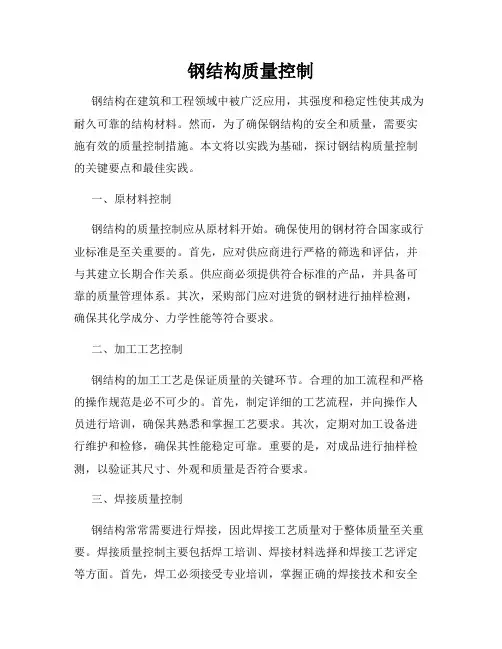 钢结构质量控制

钢结构在建筑和工程领域中被广泛应用，其强度和稳定性使其成为耐久可靠的结构材料。然而，为了确保钢结构的安全和质量，需要实施有效的质量控制措施。本文将以实践为基础，探讨钢结构质量控制的关键要点和最佳实践。

一、原材料控制

钢结构的质量控制应从原材料开始。确保使用的钢材符合国家或行业标准是至关重要的。首先，应对供应商进行严格的筛选和评估，并与其建立长期合作关系。供应商必须提供符合标准的产品，并具备可靠的质量管理体系。其次，采购部门应对进货的钢材进行抽样检测，确保其化学成分、力学性能等符合要求。

二、加工工艺控制

钢结构的加工工艺是保证质量的关键环节。合理的加工流程和严格的操作规范是必不可少的。首先，制定详细的工艺流程，并向操作人员进行培训，确保其熟悉和掌握工艺要求。其次，定期对加工设备进行维护和检修，确保其性能稳定可靠。重要的是，对成品进行抽样检测，以验证其尺寸、外观和质量是否符合要求。

三、焊接质量控制

钢结构常常需要进行焊接，因此焊接工艺质量对于整体质量至关重要。焊接质量控制主要包括焊工培训、焊接材料选择和焊接工艺评定等方面。首先，焊工必须接受专业培训，掌握正确的焊接技术和安全